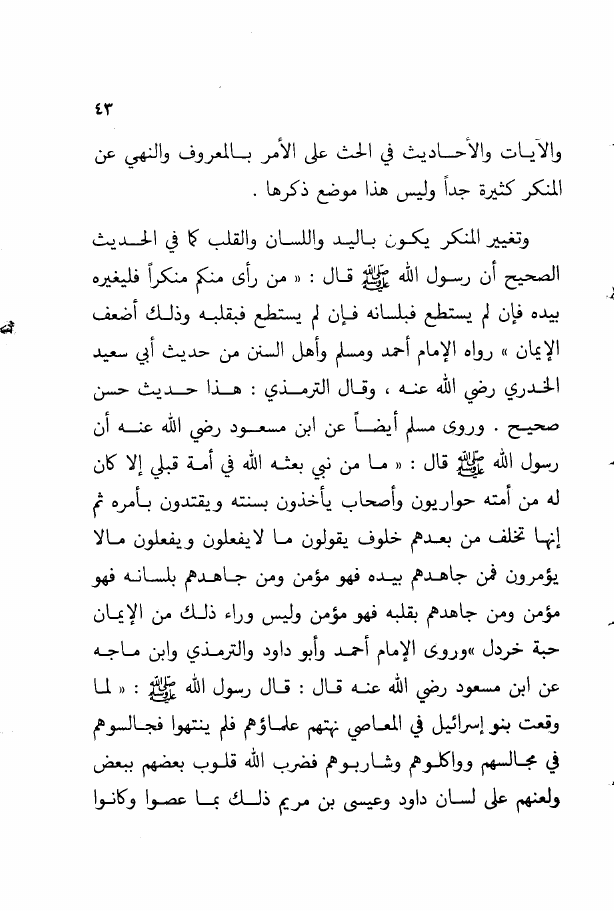 ٤٣

والآيات والأحاديث في الحث على الأمر بالمعروف والنهي عن المنكر كثيرة جداً وليس هذا موضع ذكرها .

وتغيير المنكر يكون باليد واللسان والقلب كما في الحديث الصحيح أن رسول الله ﷺ قال : « من رأى منكم منكراً فليغيره بيده فإن لم يستطع فبلسانه فإن لم يستطع فبقلبه وذلك أضعف الإيمان » رواه الإمام أحمد ومسلم وأهل السنن من حديث أبي سعيد الخدري رضي الله عنه ، وقال الترمذي : هذا حديث حسن صحيح . وروى مسلم أيضاً عن ابن مسعود رضي الله عنه أن رسول الله ﷺ قال : « ما من نبي بعثه الله في أمة قبلي إلا كان له من أمته حواريون وأصحاب يأخذون بسنته ويقتدون بأمره ثم إنها تخلف من بعدهم خلوف يقولون ما لايفعلون ويفعلون مالا يؤمرون فمن جاهدهم بيده فهو مؤمن ومن جاهدهم بلسانه فهو مؤمن ومن جاهدهم بقلبه فهو مؤمن وليس وراء ذلك من الإيمان حبة خردل »وروى الإمام أحمد وأبو داود والترمذي وابن ماجه عن ابن مسعود رضي الله عنه قال : قال رسول الله ﷺ : « لما وقعت بنو إسرائيل في المعاصي نهتهم علماؤهم فلم ينتهوا فجالسوهم في مجالسهم وواكلوهم وشاربوهم فضرب الله قلوب بعضهم ببعض ولعنهم على لسان داود وعيسى بن مريم ذلك بما عصوا وكانوا